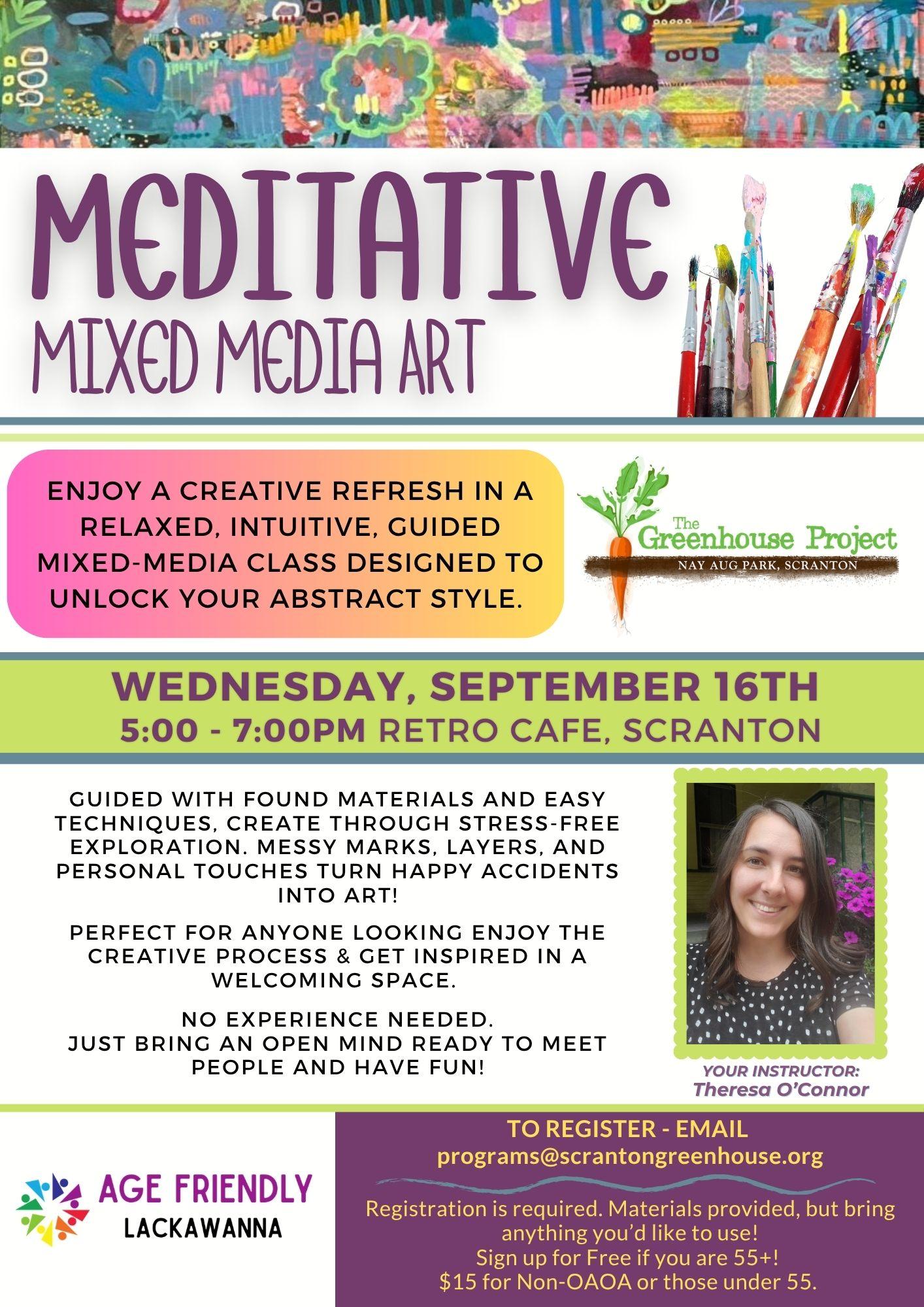 MEDITATIVE
MIXED MEDIA ART

ENJOY A CREATIVE REFRESH IN A RELAXED, INTUITIVE, GUIDED MIXED-MEDIA CLASS DESIGNED TO UNLOCK YOUR ABSTRACT STYLE.

The Greenhouse Project
NAY AUG PARK, SCRANTON

WEDNESDAY, SEPTEMBER 16TH
5:00 - 7:00PM RETRO CAFE, SCRANTON

GUIDED WITH FOUND MATERIALS AND EASY TECHNIQUES, CREATE THROUGH STRESS-FREE EXPLORATION. MESSY MARKS, LAYERS, AND PERSONAL TOUCHES TURN HAPPY ACCIDENTS INTO ART!

PERFECT FOR ANYONE LOOKING ENJOY THE CREATIVE PROCESS & GET INSPIRED IN A WELCOMING SPACE.

NO EXPERIENCE NEEDED.
JUST BRING AN OPEN MIND READY TO MEET PEOPLE AND HAVE FUN!

YOUR INSTRUCTOR:
Theresa O'Connor

AGE FRIENDLY
LACKAWANNA

TO REGISTER - EMAIL
programs@scrantongreenhouse.org

Registration is required. Materials provided, but bring anything you'd like to use!
Sign up for Free if you are 55+!
$15 for Non-OAOA or those under 55.